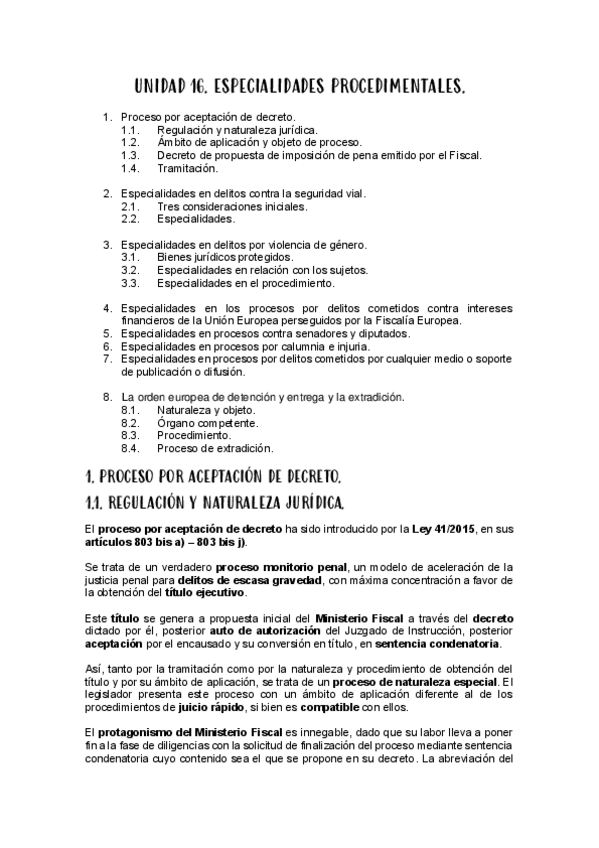 UNIDAD 16. ESPECIALIDADES PROCEDIMENTALES.

1. Proceso por aceptación de decreto.
1.1. Regulación y naturaleza jurídica.
1.2. Ámbito de aplicación y objeto de proceso.
1.3. Decreto de propuesta de imposición de pena emitido por el Fiscal.
1.4. Tramitación.

2. Especialidades en delitos contra la seguridad vial.
2.1. Tres consideraciones iniciales.
2.2. Especialidades.

3. Especialidades en delitos por violencia de género.
3.1. Bienes jurídicos protegidos.
3.2. Especialidades en relación con los sujetos.
3.3. Especialidades en el procedimiento.

4. Especialidades en los procesos por delitos cometidos contra intereses financieros de la Unión Europea perseguidos por la Fiscalía Europea.
5. Especialidades en procesos contra senadores y diputados.
6. Especialidades en procesos por calumnia e injuria.
7. Especialidades en procesos por delitos cometidos por cualquier medio o soporte de publicación o difusión.

8. La orden europea de detención y entrega y la extradición.
8.1. Naturaleza y objeto.
8.2. Órgano competente.
8.3. Procedimiento.
8.4. Proceso de extradición.

1. PROCESO POR ACEPTACIÓN DE DECRETO.

1.1. REGULACIÓN Y NATURALEZA JURÍDICA.

El proceso por aceptación de decreto ha sido introducido por la Ley 41/2015, en sus artículos 803 bis a) – 803 bis j).

Se trata de un verdadero proceso monitorio penal, un modelo de aceleración de la justicia penal para delitos de escasa gravedad, con máxima concentración a favor de la obtención del título ejecutivo.

Este título se genera a propuesta inicial del Ministerio Fiscal a través del decreto dictado por él, posterior auto de autorización del Juzgado de Instrucción, posterior aceptación por el encausado y su conversión en título, en sentencia condenatoria.

Así, tanto por la tramitación como por la naturaleza y procedimiento de obtención del título y por su ámbito de aplicación, se trata de un proceso de naturaleza especial. El legislador presenta este proceso con un ámbito de aplicación diferente al de los procedimientos de juicio rápido, si bien es compatible con ellos.

El protagonismo del Ministerio Fiscal es innegable, dado que su labor lleva a poner fin a la fase de diligencias con la solicitud de finalización del proceso mediante sentencia condenatoria cuyo contenido sea el que se propone en su decreto. La abreviación del